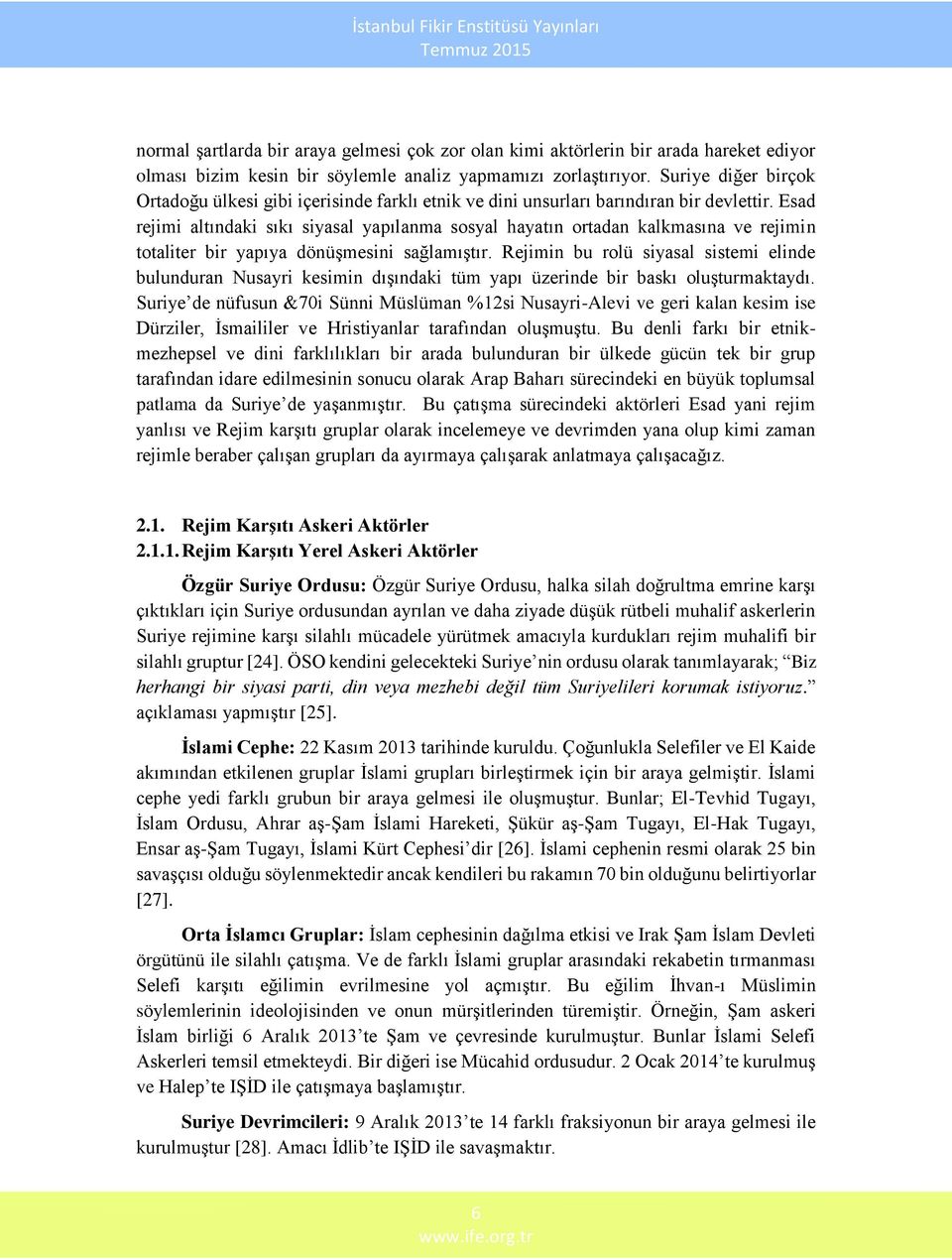 İstanbul Fikir Enstitüsü Yayınları
Temmuz 2015

normal şartlarda bir araya gelmesi çok zor olan kimi aktörlerin bir arada hareket ediyor olması bizim kesin bir söylemle analiz yapmamızı zorlaştırıyor. Suriye diğer birçok Ortadoğu ülkesi gibi içerisinde farklı etnik ve dini unsurları barındıran bir devlettir. Esad rejimi altındaki sıkı siyasal yapılanma sosyal hayatın ortadan kalkmasına ve rejimin totaliter bir yapıya dönüşmesini sağlamıştır. Rejimin bu rolü siyasal sistemi elinde bulunduran Nusayri kesimin dışındaki tüm yapı üzerinde bir baskı oluşturmaktaydı. Suriye'de nüfusun &70i Sünni Müslüman %12si Nusayri-Alevi ve geri kalan kesim ise Dürziler, İsmaililer ve Hristiyanlar tarafından oluşmuştu. Bu denli farkı bir etnik-mezhepsel ve dini farklılıkları bir arada bulunduran bir ülkede gücün tek bir grup tarafından idare edilmesinin sonucu olarak Arap Baharı sürecindeki en büyük toplumsal patlama da Suriye'de yaşanmıştır. Bu çatışma sürecindeki aktörleri Esad yani rejim yanlısı ve Rejim karşıtı gruplar olarak incelemeye ve devrimden yana olup kimi zaman rejimle beraber çalışan grupları da ayırmaya çalışarak anlatmaya çalışacağız.

2.1. Rejim Karşıtı Askeri Aktörler
2.1.1. Rejim Karşıtı Yerel Askeri Aktörler

Özgür Suriye Ordusu: Özgür Suriye Ordusu, halka silah doğrultma emrine karşı çıktıkları için Suriye ordusundan ayrılan ve daha ziyade düşük rütbeli muhalif askerlerin Suriye rejimine karşı silahlı mücadele yürütmek amacıyla kurdukları rejim muhalifi bir silahlı gruptur [24]. ÖSO kendini gelecekteki Suriye'nin ordusu olarak tanımlayarak; "Biz herhangi bir siyasi parti, din veya mezhebi değil tüm Suriyelileri korumak istiyoruz." açıklaması yapmıştır [25].

İslami Cephe: 22 Kasım 2013 tarihinde kuruldu. Çoğunlukla Selefiler ve El Kaide akımından etkilenen gruplar İslami grupları birleştirmek için bir araya gelmiştir. İslami cephe yedi farklı grubun bir araya gelmesi ile oluşmuştur. Bunlar; El-Tevhid Tugayı, İslam Ordusu, Ahrar aş-Şam İslami Hareketi, Şükür aş-Şam Tugayı, El-Hak Tugayı, Ensar aş-Şam Tugayı, İslami Kürt Cephesi'dir [26]. İslami cephenin resmi olarak 25 bin savaşçısı olduğu söylenmektedir ancak kendileri bu rakamın 70 bin olduğunu belirtiyorlar [27].

Orta İslamcı Gruplar: İslam cephesinin dağılma etkisi ve Irak Şam İslam Devleti örgütünü ile silahlı çatışma. Ve de farklı İslami gruplar arasındaki rekabetin tırmanması Selefi karşıtı eğilimin evrilmesine yol açmıştır. Bu eğilim İhvan-ı Müslimin söylemlerinin ideolojisinden ve onun mürşitlerinden türemiştir. Örneğin, Şam askeri İslam birliği 6 Aralık 2013'te Şam ve çevresinde kurulmuştur. Bunlar İslami Selefi Askerleri temsil etmekteydi. Bir diğeri ise Mücahid ordusudur. 2 Ocak 2014'te kurulmuş ve Halep'te IŞİD ile çatışmaya başlamıştır.

Suriye Devrimcileri: 9 Aralık 2013'te 14 farklı fraksiyonun bir araya gelmesi ile kurulmuştur [28]. Amacı İdlib'te IŞİD ile savaşmaktır.

6
www.ife.org.tr